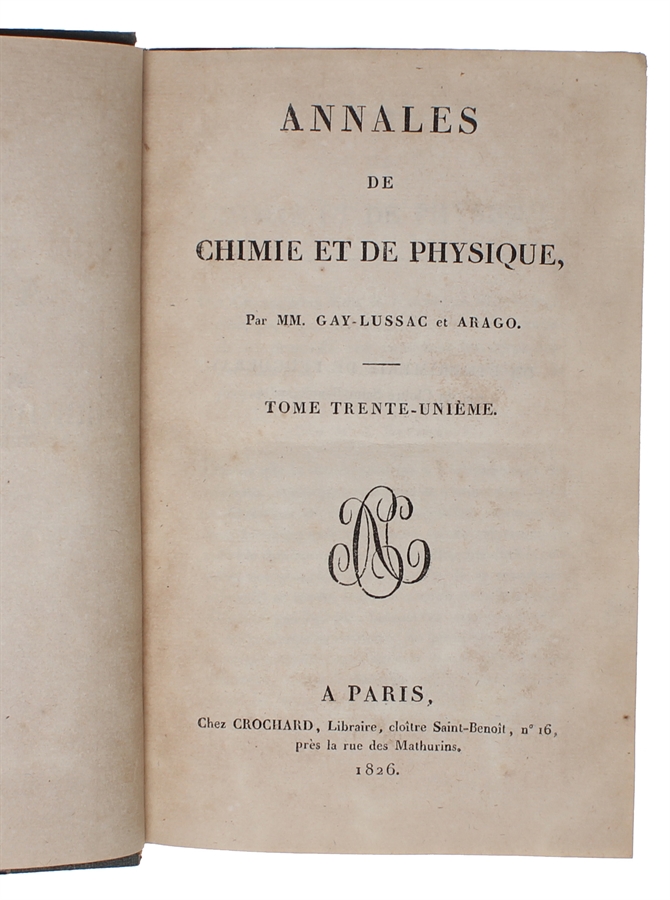 ANNALES

DE

CHIMIE ET DE PHYSIQUE,

Par MM. GAY-LUSSAC et ARAGO.

TOME TRENTE-UNIÈME.

A PARIS,

Chez CROCHARD, Libraire, cloître Saint-Benoît, n° 16, près la rue des Mathurins.

1826.